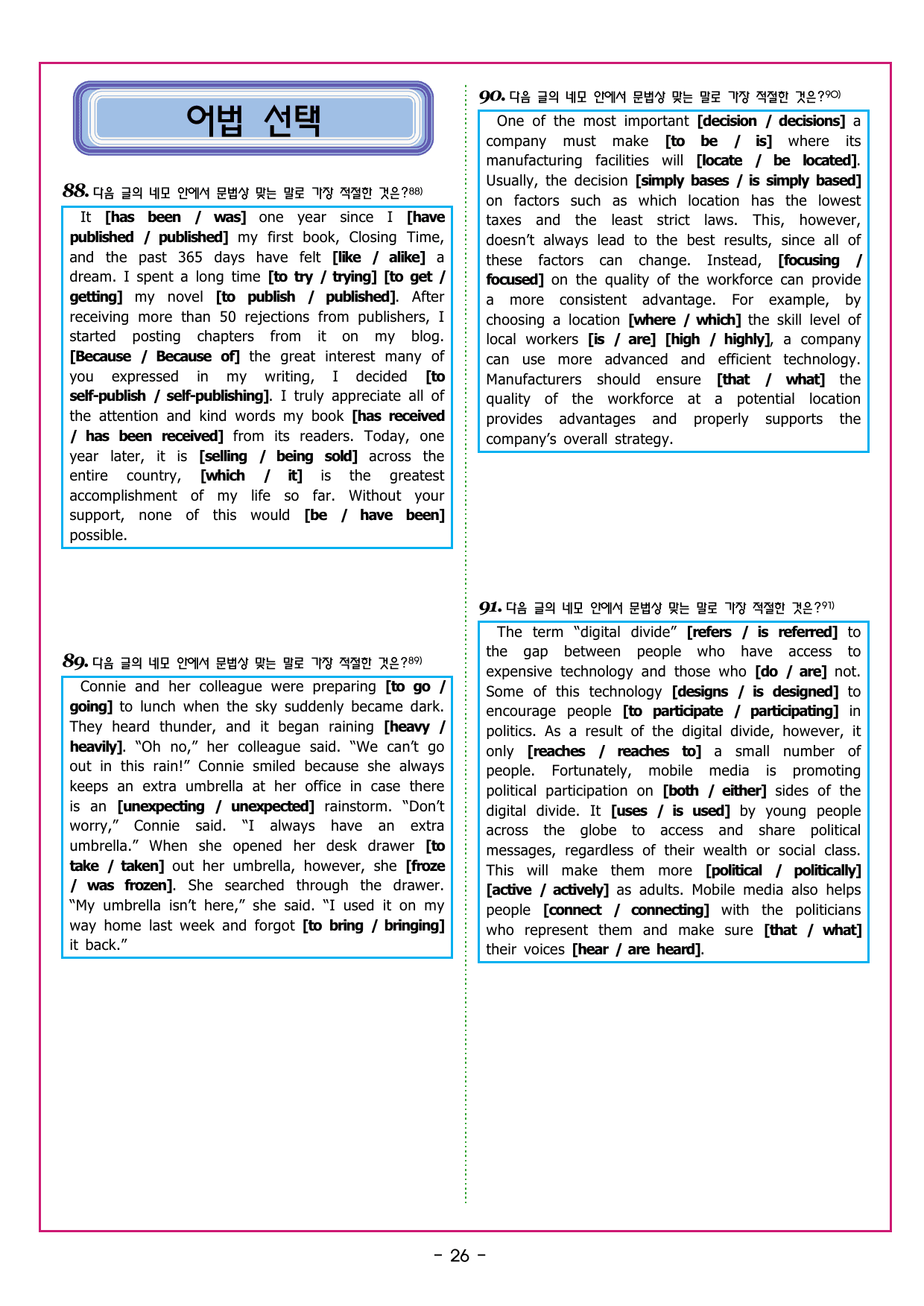 어법 선택

88. 다음 글의 네모 안에서 문법상 맞는 말로 가장 적절한 것은?$^{88)}$

It [has been / was] one year since I [have published / published] my first book, Closing Time, and the past 365 days have felt [like / alike] a dream. I spent a long time [to try / trying] [to get / getting] my novel [to publish / published]. After receiving more than 50 rejections from publishers, I started posting chapters from it on my blog. [Because / Because of] the great interest many of you expressed in my writing, I decided [to self-publish / self-publishing]. I truly appreciate all of the attention and kind words my book [has received / has been received] from its readers. Today, one year later, it is [selling / being sold] across the entire country, [which / it] is the greatest accomplishment of my life so far. Without your support, none of this would [be / have been] possible.

89. 다음 글의 네모 안에서 문법상 맞는 말로 가장 적절한 것은?$^{89)}$

Connie and her colleague were preparing [to go / going] to lunch when the sky suddenly became dark. They heard thunder, and it began raining [heavy / heavily]. "Oh no," her colleague said. "We can't go out in this rain!" Connie smiled because she always keeps an extra umbrella at her office in case there is an [unexpecting / unexpected] rainstorm. "Don't worry," Connie said. "I always have an extra umbrella." When she opened her desk drawer [to take / taken] out her umbrella, however, she [froze / was frozen]. She searched through the drawer. "My umbrella isn't here," she said. "I used it on my way home last week and forgot [to bring / bringing] it back."

90. 다음 글의 네모 안에서 문법상 맞는 말로 가장 적절한 것은?$^{90)}$

One of the most important [decision / decisions] a company must make [to be / is] where its manufacturing facilities will [locate / be located]. Usually, the decision [simply bases / is simply based] on factors such as which location has the lowest taxes and the least strict laws. This, however, doesn't always lead to the best results, since all of these factors can change. Instead, [focusing / focused] on the quality of the workforce can provide a more consistent advantage. For example, by choosing a location [where / which] the skill level of local workers [is / are] [high / highly], a company can use more advanced and efficient technology. Manufacturers should ensure [that / what] the quality of the workforce at a potential location provides advantages and properly supports the company's overall strategy.

91. 다음 글의 네모 안에서 문법상 맞는 말로 가장 적절한 것은?$^{91)}$

The term "digital divide" [refers / is referred] to the gap between people who have access to expensive technology and those who [do / are] not. Some of this technology [designs / is designed] to encourage people [to participate / participating] in politics. As a result of the digital divide, however, it only [reaches / reaches to] a small number of people. Fortunately, mobile media is promoting political participation on [both / either] sides of the digital divide. It [uses / is used] by young people across the globe to access and share political messages, regardless of their wealth or social class. This will make them more [political / politically] [active / actively] as adults. Mobile media also helps people [connect / connecting] with the politicians who represent them and make sure [that / what] their voices [hear / are heard].

- 26 -